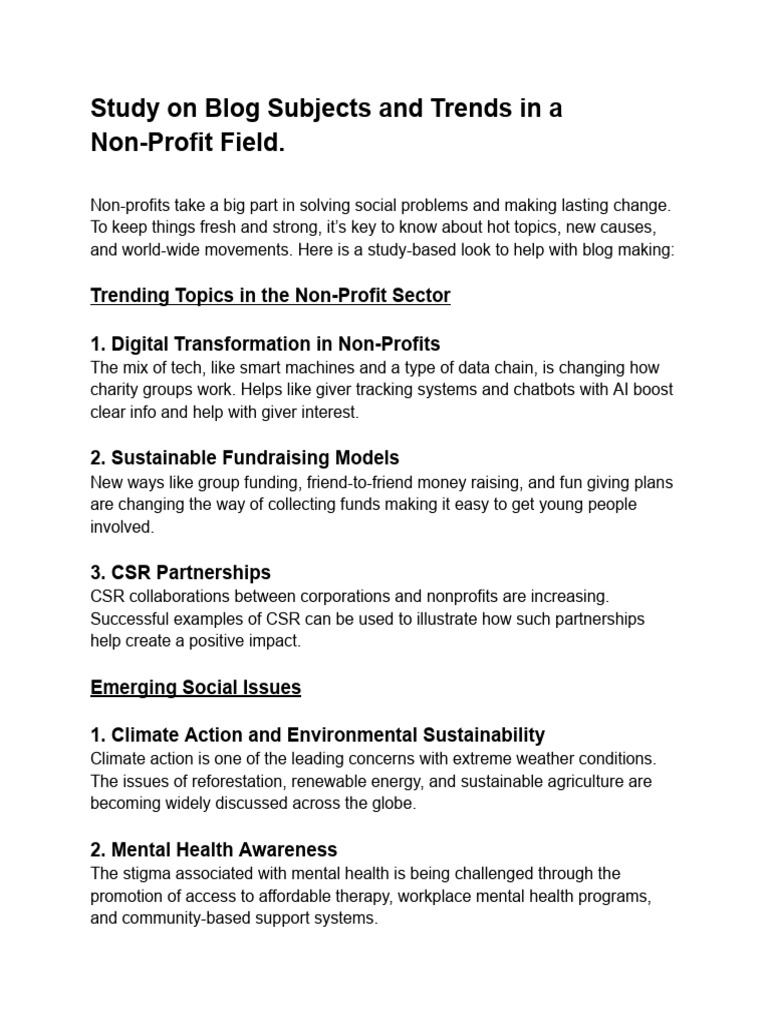 Study on Blog Subjects and Trends in a Non-Profit Field.

Non-profits take a big part in solving social problems and making lasting change. To keep things fresh and strong, it's key to know about hot topics, new causes, and world-wide movements. Here is a study-based look to help with blog making:

Trending Topics in the Non-Profit Sector

1. Digital Transformation in Non-Profits
The mix of tech, like smart machines and a type of data chain, is changing how charity groups work. Helps like giver tracking systems and chatbots with AI boost clear info and help with giver interest.

2. Sustainable Fundraising Models
New ways like group funding, friend-to-friend money raising, and fun giving plans are changing the way of collecting funds making it easy to get young people involved.

3. CSR Partnerships
CSR collaborations between corporations and nonprofits are increasing. Successful examples of CSR can be used to illustrate how such partnerships help create a positive impact.

Emerging Social Issues

1. Climate Action and Environmental Sustainability
Climate action is one of the leading concerns with extreme weather conditions. The issues of reforestation, renewable energy, and sustainable agriculture are becoming widely discussed across the globe.

2. Mental Health Awareness
The stigma associated with mental health is being challenged through the promotion of access to affordable therapy, workplace mental health programs, and community-based support systems.